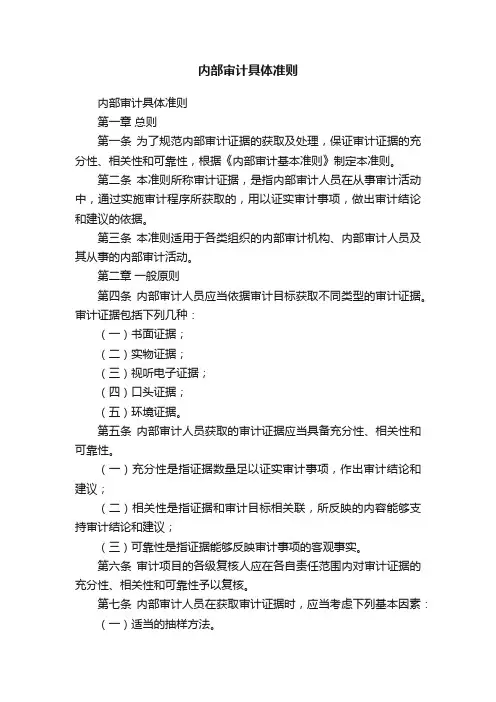 内部审计具体准则

内部审计具体准则

第一章 总则

第一条 为了规范内部审计证据的获取及处理，保证审计证据的充分性、相关性和可靠性，根据《内部审计基本准则》制定本准则。

第二条 本准则所称审计证据，是指内部审计人员在从事审计活动中，通过实施审计程序所获取的，用以证实审计事项，做出审计结论和建议的依据。

第三条 本准则适用于各类组织的内部审计机构、内部审计人员及其从事的内部审计活动。

第二章 一般原则

第四条 内部审计人员应当依据审计目标获取不同类型的审计证据。审计证据包括下列几种：

（一）书面证据；

（二）实物证据；

（三）视听电子证据；

（四）口头证据；

（五）环境证据。

第五条 内部审计人员获取的审计证据应当具备充分性、相关性和可靠性。

（一）充分性是指证据数量足以证实审计事项，作出审计结论和建议；

（二）相关性是指证据和审计目标相关联，所反映的内容能够支持审计结论和建议；

（三）可靠性是指证据能够反映审计事项的客观事实。

第六条 审计项目的各级复核人应在各自责任范围内对审计证据的充分性、相关性和可靠性予以复核。

第七条 内部审计人员在获取审计证据时，应当考虑下列基本因素：

（一）适当的抽样方法。